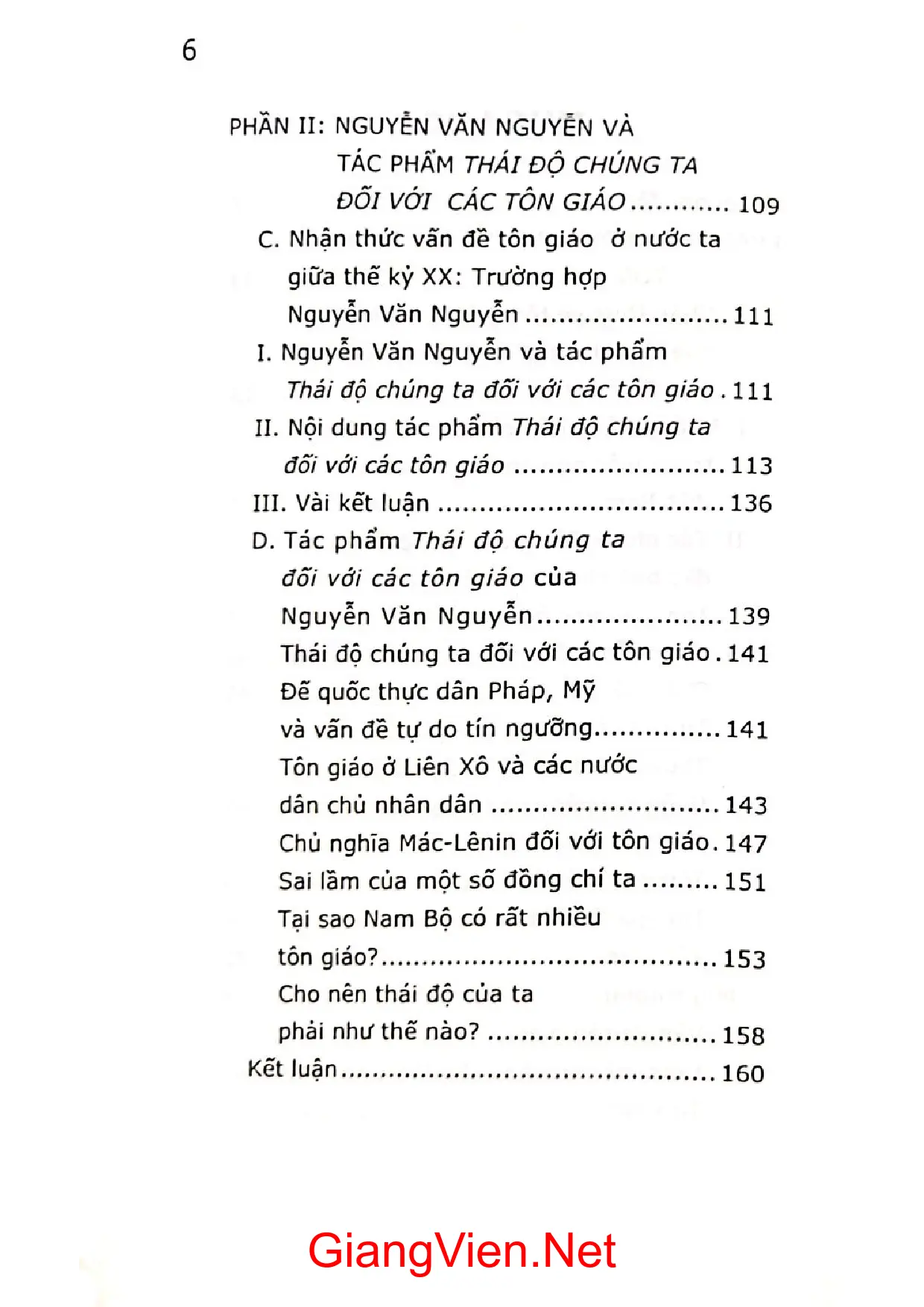 6

PHẦN II: NGUYỄN VĂN NGUYỄN VÀ TÁC PHẨM THÁI ĐỘ CHÚNG TA ĐỐI VỚI CÁC TÔN GIÁO 109

C. Nhận thức vấn đề tôn giáo ở nước ta giữa thế kỷ XX: Trường hợp Nguyễn Văn Nguyễn 111

I. Nguyễn Văn Nguyễn và tác phẩm Thái độ chúng ta đối với các tôn giáo 111

II. Nội dung tác phẩm Thái độ chúng ta đối với các tôn giáo 113

III. Vài kết luận 136

D. Tác phẩm Thái độ chúng ta đối với các tôn giáo của Nguyễn Văn Nguyễn 139

Thái độ chúng ta đối với các tôn giáo 141

Đế quốc thực dân Pháp, Mỹ và vấn đề tự do tín ngưỡng 141

Tôn giáo ở Liên Xô và các nước dân chủ nhân dân 143

Chủ nghĩa Mác-Lênin đối với tôn giáo 147

Sai lầm của một số đồng chí ta 151

Tại sao Nam Bộ có rất nhiều tôn giáo? 153

Cho nên thái độ của ta phải như thế nào? 158

Kết luận 160

GiangVien.Net